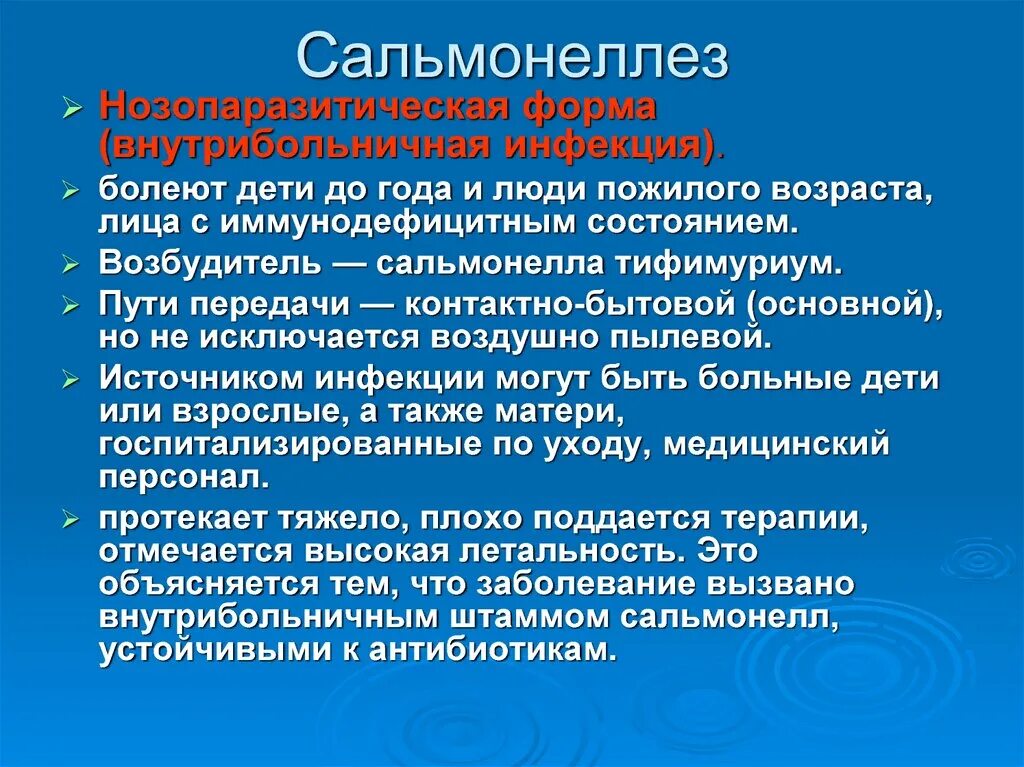 Сальмонеллез

➢ Нозопаразитическая форма (внутрибольничная инфекция).

➢ болеют дети до года и люди пожилого возраста, лица с иммунодефицитным состоянием.

➢ Возбудитель — сальмонелла тифимуриум.

➢ Пути передачи — контактно-бытовой (основной), но не исключается воздушно пылевой.

➢ Источником инфекции могут быть больные дети или взрослые, а также матери, госпитализированные по уходу, медицинский персонал.

➢ протекает тяжело, плохо поддается терапии, отмечается высокая летальность. Это объясняется тем, что заболевание вызвано внутрибольничным штаммом сальмонелл, устойчивыми к антибиотикам.